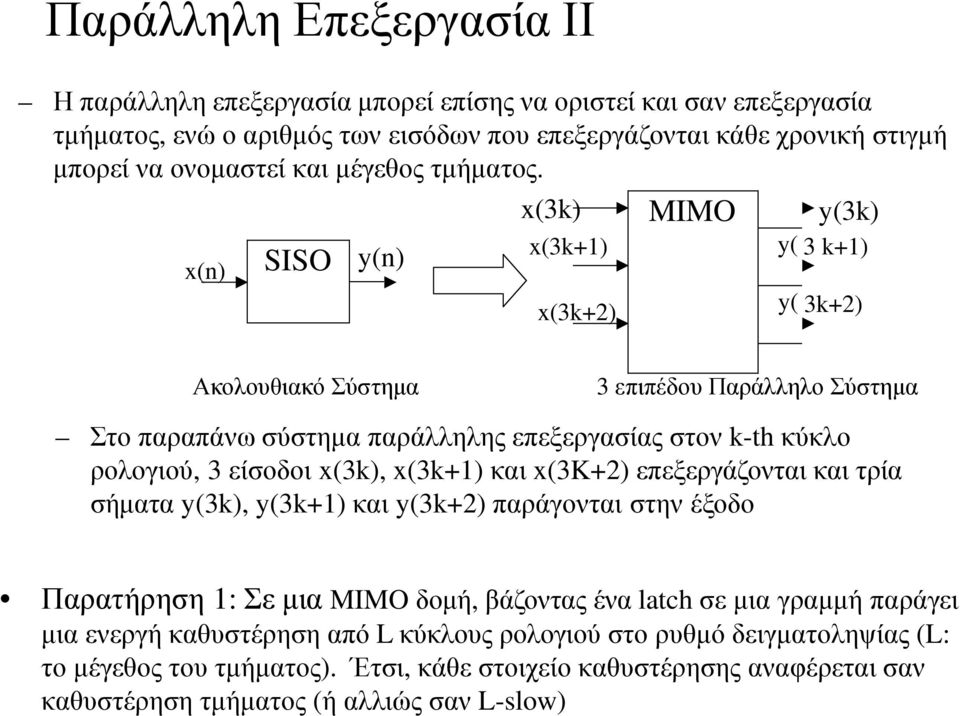 Παράλληλη Επεξεργασία ΙΙ

– Η παράλληλη επεξεργασία μπορεί επίσης να οριστεί και σαν επεξεργασία τμήματος, ενώ ο αριθμός των εισόδων που επεξεργάζονται κάθε χρονική στιγμή μπορεί να ονομαστεί και μέγεθος τμήματος.

x(n) SISO y(n)

x(3k) x(3k+1) x(3k+2) MIMO y(3k) y( 3 k+1) y( 3k+2)

Ακολουθιακό Σύστημα

3 επιπέδου Παράλληλο Σύστημα

– Στο παραπάνω σύστημα παράλληλης επεξεργασίας στον k-th κύκλο ρολογιού, 3 είσοδοι x(3k), x(3k+1) και x(3K+2) επεξεργάζονται και τρία σήματα y(3k), y(3k+1) και y(3k+2) παράγονται στην έξοδο

• Παρατήρηση 1: Σε μια MIMO δομή, βάζοντας ένα latch σε μια γραμμή παράγει μια ενεργή καθυστέρηση από L κύκλους ρολογιού στο ρυθμό δειγματοληψίας (L: το μέγεθος του τμήματος). Έτσι, κάθε στοιχείο καθυστέρησης αναφέρεται σαν καθυστέρηση τμήματος (ή αλλιώς σαν L-slow)